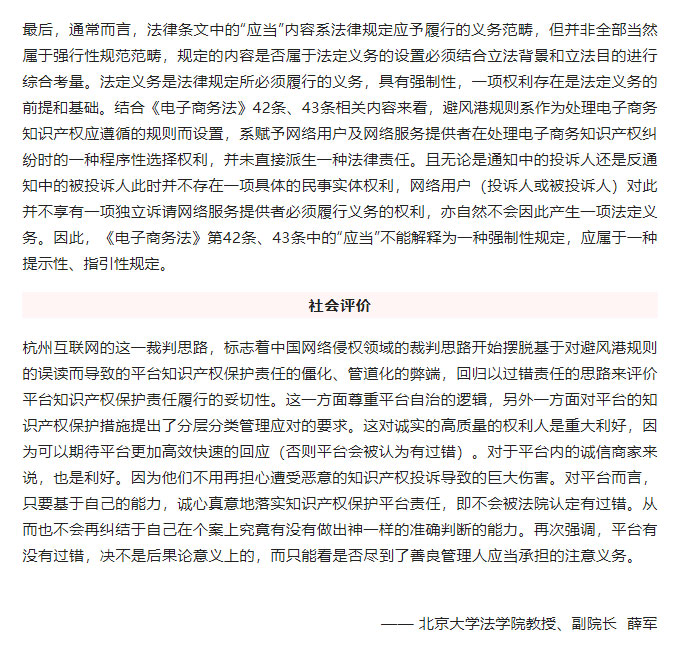 最后，通常而言，法律条文中的“应当”内容系法律规定应予履行的义务范畴，但并非全部当然属于强行性规范范畴，规定的内容是否属于法定义务的设置必须结合立法背景和立法目的进行综合考量。法定义务是法律规定所必须履行的义务，具有强制性，一项权利存在是法定义务的前提和基础。结合《电子商务法》42条、43条相关内容来看，避风港规则系作为处理电子商务知识产权应遵循的规则而设置，系赋予网络用户及网络服务提供者在处理电子商务知识产权纠纷时的一种程序性选择权利，并未直接派生一种法律责任。且无论是通知中的投诉人还是反通知中的被投诉人此时并不存在一项具体的民事实体权利，网络用户（投诉人或被投诉人）对此并不享有一项独立诉请网络服务提供者必须履行义务的权利，亦自然不会因此产生一项法定义务。因此，《电子商务法》第42条、43条中的“应当”不能解释为一种强制性规定，应属于一种提示性、指引性规定。

社会评价

杭州互联网的这一裁判思路，标志着中国网络侵权领域的裁判思路开始摆脱基于对避风港规则的误读而导致的平台知识产权保护责任的僵化、管道化的弊端，回归以过错责任的思路来评价平台知识产权保护责任履行的妥切性。这一方面尊重平台自治的逻辑，另外一方面对平台的知识产权保护措施提出了分层分类管理应对的要求。这对诚实的高质量的权利人是重大利好，因为可以期待平台更加高效快速的回应（否则平台会被认为有过错）。对于平台内的诚信商家来说，也是利好。因为他们不用再担心遭受恶意的知识产权投诉导致的巨大伤害。对平台而言，只要基于自己的能力，诚心真意地落实知识产权保护平台责任，即不会被法院认定有过错。从而也不会再纠结于自己在个案上究竟有没有做出神一样的准确判断的能力。再次强调，平台有没有过错，决不是后果论意义上的，而只能看是否尽到了善良管理人应当承担的注意义务。

—— 北京大学法学院教授、副院长 薛军